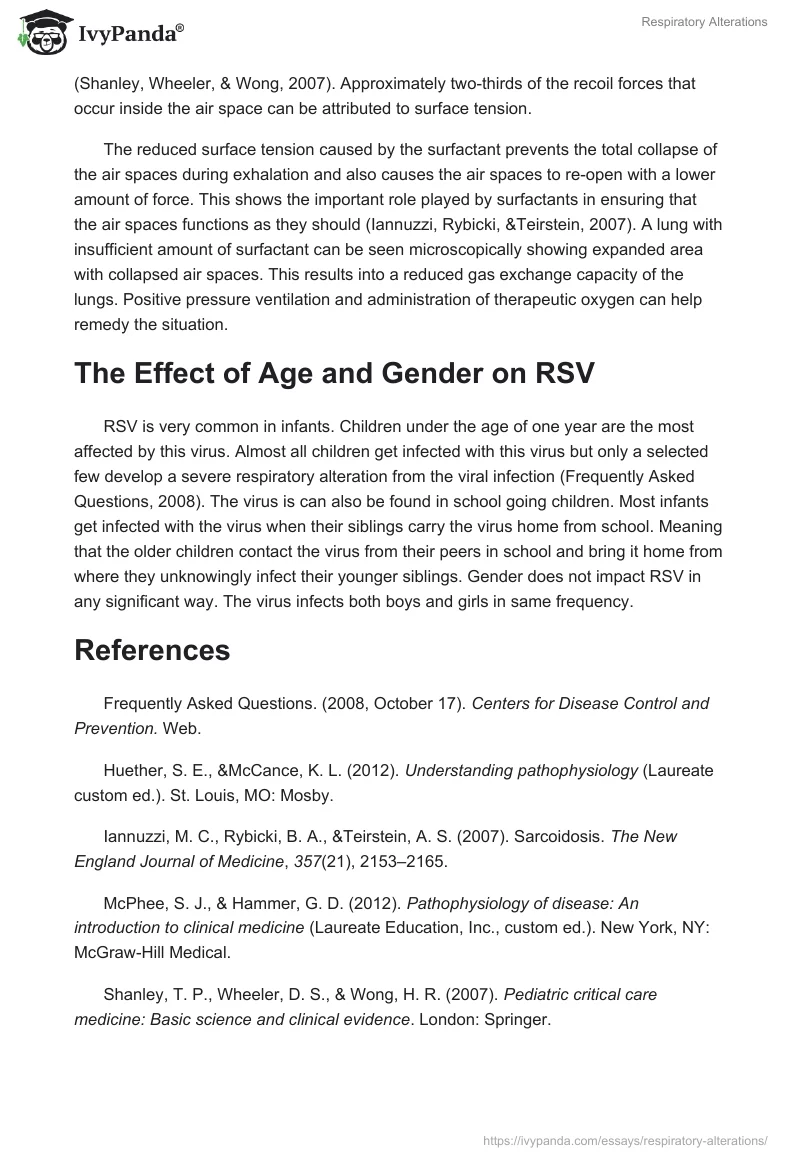 IvyPanda®

Respiratory Alterations

(Shanley, Wheeler, & Wong, 2007). Approximately two-thirds of the recoil forces that occur inside the air space can be attributed to surface tension.

The reduced surface tension caused by the surfactant prevents the total collapse of the air spaces during exhalation and also causes the air spaces to re-open with a lower amount of force. This shows the important role played by surfactants in ensuring that the air spaces functions as they should (Iannuzzi, Rybicki, &Teirstein, 2007). A lung with insufficient amount of surfactant can be seen microscopically showing expanded area with collapsed air spaces. This results into a reduced gas exchange capacity of the lungs. Positive pressure ventilation and administration of therapeutic oxygen can help remedy the situation.

The Effect of Age and Gender on RSV

RSV is very common in infants. Children under the age of one year are the most affected by this virus. Almost all children get infected with this virus but only a selected few develop a severe respiratory alteration from the viral infection (Frequently Asked Questions, 2008). The virus is can also be found in school going children. Most infants get infected with the virus when their siblings carry the virus home from school. Meaning that the older children contact the virus from their peers in school and bring it home from where they unknowingly infect their younger siblings. Gender does not impact RSV in any significant way. The virus infects both boys and girls in same frequency.

References

Frequently Asked Questions. (2008, October 17). Centers for Disease Control and Prevention. Web.

Huether, S. E., &McCance, K. L. (2012). Understanding pathophysiology (Laureate custom ed.). St. Louis, MO: Mosby.

Iannuzzi, M. C., Rybicki, B. A., &Teirstein, A. S. (2007). Sarcoidosis. The New England Journal of Medicine, 357(21), 2153–2165.

McPhee, S. J., & Hammer, G. D. (2012). Pathophysiology of disease: An introduction to clinical medicine (Laureate Education, Inc., custom ed.). New York, NY: McGraw-Hill Medical.

Shanley, T. P., Wheeler, D. S., & Wong, H. R. (2007). Pediatric critical care medicine: Basic science and clinical evidence. London: Springer.

https://ivypanda.com/essays/respiratory-alterations/